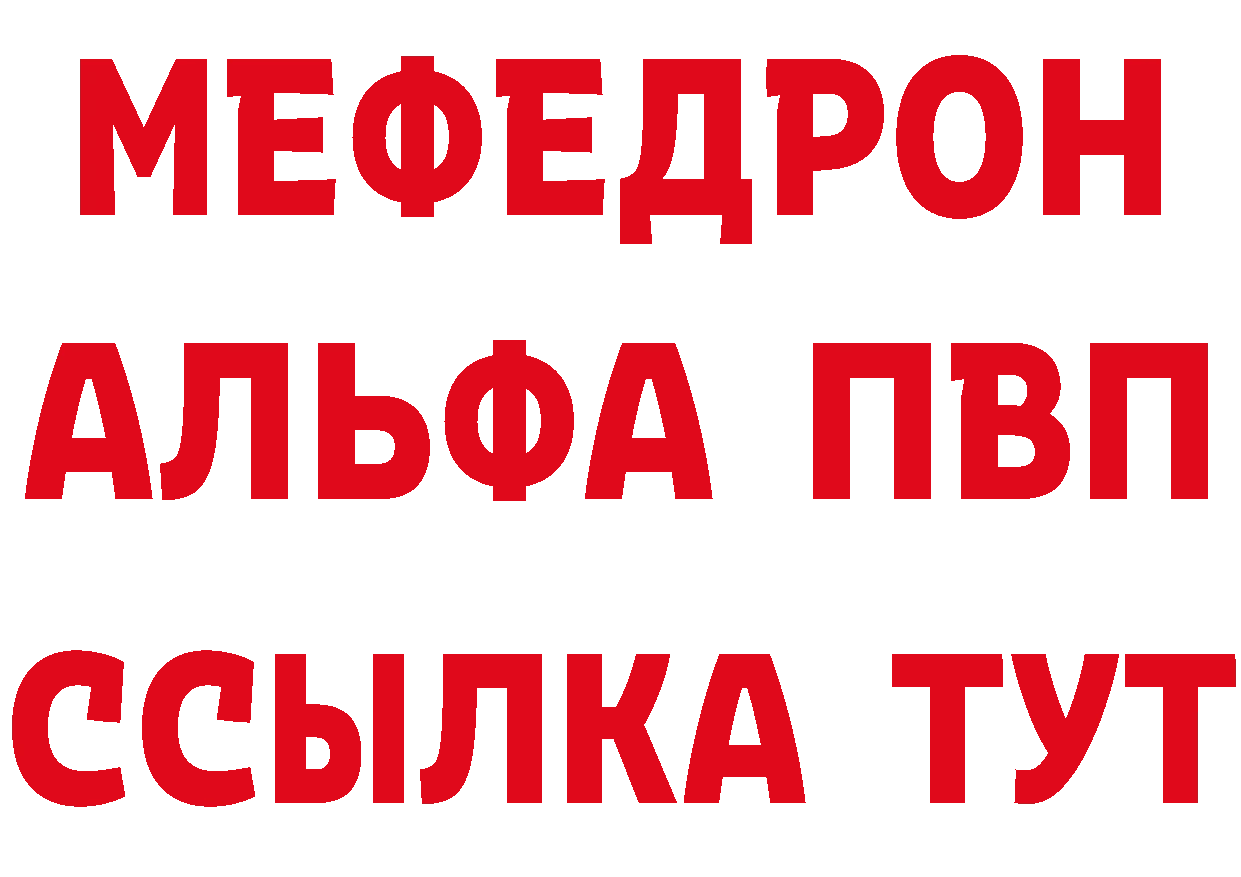 МЕФЕДРОН
АЛЬФА ПВП
ССЫЛКА ТУТ